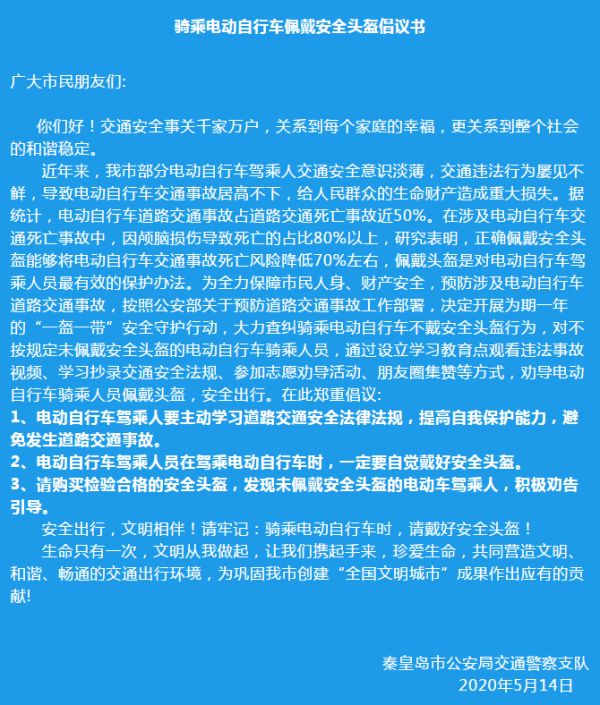 骑乘电动自行车佩戴安全头盔倡议书

广大市民朋友们:

你们好！交通安全事关千家万户，关系到每个家庭的幸福，更关系到整个社会的和谐稳定。

近年来，我市部分电动自行车驾乘人交通安全意识淡薄，交通违法行为屡见不鲜，导致电动自行车交通事故居高不下，给人民群众的生命财产造成重大损失。据统计，电动自行车道路交通事故占道路交通死亡事故近50%。在涉及电动自行车交通死亡事故中，因颅脑损伤导致死亡的占比80%以上，研究表明，正确佩戴安全头盔能够将电动自行车交通事故死亡风险降低70%左右，佩戴头盔是对电动自行车驾乘人员最有效的保护办法。为全力保障市民人身、财产安全，预防涉及电动自行车道路交通事故，按照公安部关于预防道路交通事故工作部署，决定开展为期一年的“一盔一带”安全守护行动，大力查纠骑乘电动自行车不戴安全头盔行为，对不按规定未佩戴安全头盔的电动自行车骑乘人员，通过设立学习教育点观看违法事故视频、学习抄录交通安全法规、参加志愿劝导活动、朋友圈集赞等方式，劝导电动自行车骑乘人员佩戴头盔，安全出行。在此郑重倡议:
1、电动自行车驾乘人要主动学习道路交通安全法律法规，提高自我保护能力，避免发生道路交通事故。
2、电动自行车驾乘人员在驾乘电动自行车时，一定要自觉戴好安全头盔。
3、请购买检验合格的安全头盔，发现未佩戴安全头盔的电动车驾乘人，积极劝告引导。

安全出行，文明相伴！请牢记：骑乘电动自行车时，请戴好安全头盔！

生命只有一次，文明从我做起，让我们携起手来，珍爱生命，共同营造文明、和谐、畅通的交通出行环境，为巩固我市创建“全国文明城市”成果作出应有的贡献!

秦皇岛市公安局交通警察支队
2020年5月14日